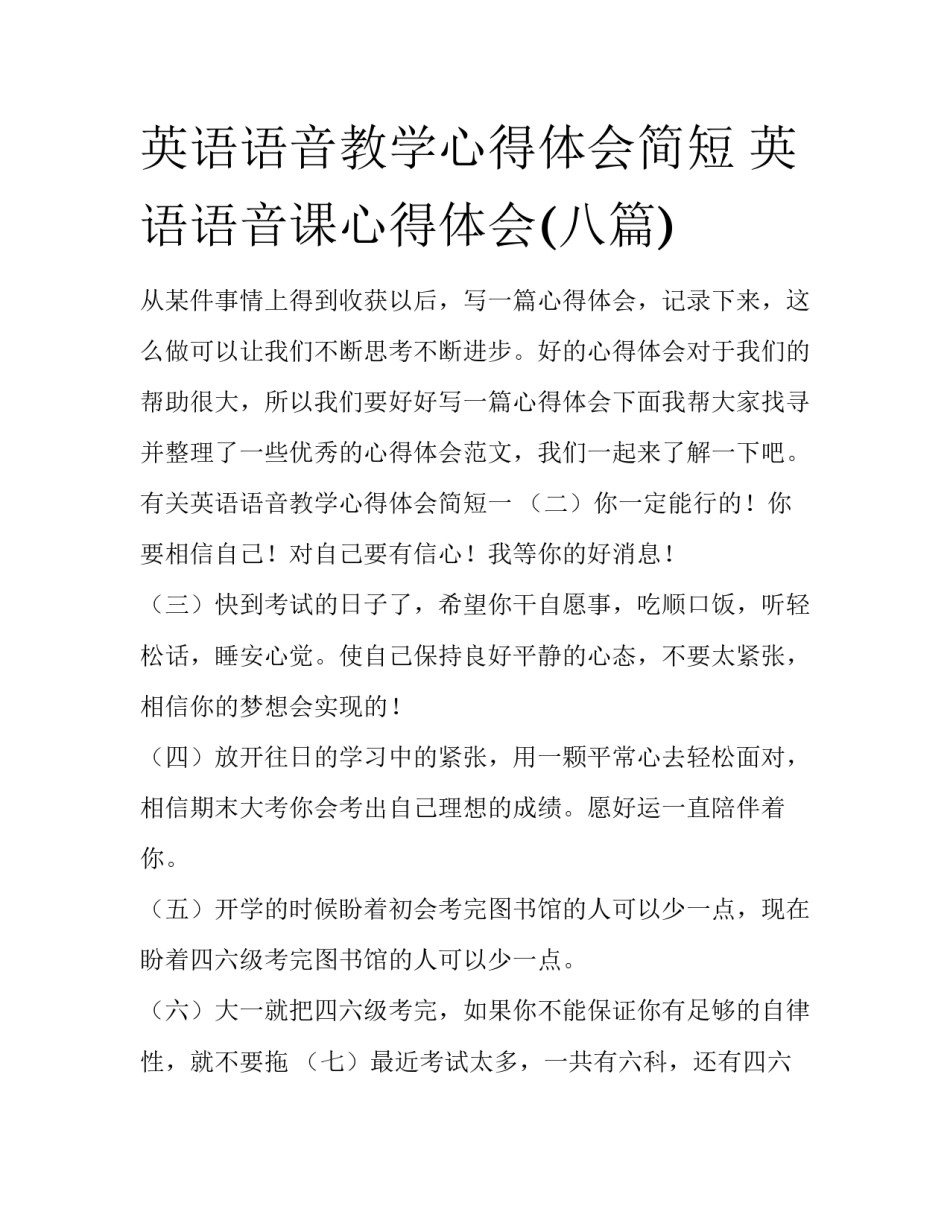 英语语音教学心得体会简短 英语语音课心得体会(八篇)

从某件事情上得到收获以后，写一篇心得体会，记录下来，这么做可以让我们不断思考不断进步。好的心得体会对于我们的帮助很大，所以我们要好好写一篇心得体会下面我帮大家找寻并整理了一些优秀的心得体会范文，我们一起来了解一下吧。

有关英语语音教学心得体会简短一 （二）你一定能行的！你要相信自己！对自己要有信心！我等你的好消息！

（三）快到考试的日子了，希望你干自愿事，吃顺口饭，听轻松话，睡安心觉。使自己保持良好平静的心态，不要太紧张，相信你的梦想会实现的！

（四）放开往日的学习中的紧张，用一颗平常心去轻松面对，相信期末大考你会考出自己理想的成绩。愿好运一直陪伴着你。

（五）开学的时候盼着初会考完图书馆的人可以少一点，现在盼着四六级考完图书馆的人可以少一点。

（六）大一就把四六级考完，如果你不能保证你有足够的自律性，就不要拖 （七）最近考试太多，一共有六科，还有四六